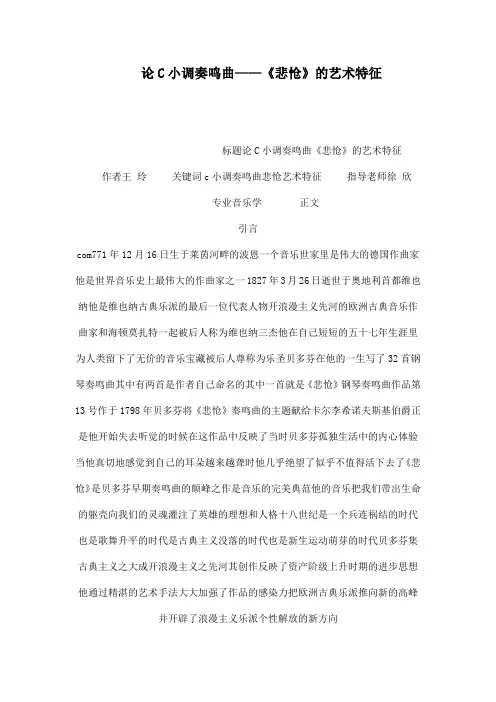 论 C 小调奏鸣曲——《悲怆》的艺术特征

标题论 C 小调奏鸣曲《悲怆》的艺术特征

作者王 玲　　关键词 c 小调奏鸣曲悲怆艺术特征　　指导老师徐 欣

专业音乐学　　正文

引言

com771 年 12 月 16 日生于莱茵河畔的波恩一个音乐世家里是伟大的德国作曲家他是世界音乐史上最伟大的作曲家之一 1827 年 3 月 26 日逝世于奥地利首都维也纳他是维也纳古典乐派的最后一位代表人物开浪漫主义先河的欧洲古典音乐作曲家和海顿莫扎特一起被后人称为维也纳三杰他在自己短短的五十七年生涯里为人类留下了无价的音乐宝藏被后人尊称为乐圣贝多芬在他的一生写了 32 首钢琴奏鸣曲其中有两首是作者自己命名的其中一首就是《悲怆》钢琴奏鸣曲作品第 13 号作于 1798 年贝多芬将《悲怆》奏鸣曲的主题献给卡尔李希诺夫斯基伯爵正是他开始失去听觉的时候在这作品中反映了当时贝多芬孤独生活中的内心体验当他真切地感觉到自己的耳朵越来越聋时他几乎绝望了似乎不值得活下去了《悲怆》是贝多芬早期奏鸣曲的颠峰之作是音乐的完美典范他的音乐把我们带出生命的躯壳向我们的灵魂灌注了英雄的理想和人格十八世纪是一个兵连祸结的时代也是歌舞升平的时代是古典主义没落的时代也是新生运动萌芽的时代贝多芬集古典主义之大成开浪漫主义之先河其创作反映了资产阶级上升时期的进步思想他通过精湛的艺术手法大大加强了作品的感染力把欧洲古典乐派推向新的高峰并开辟了浪漫主义乐派个性解放的新方向